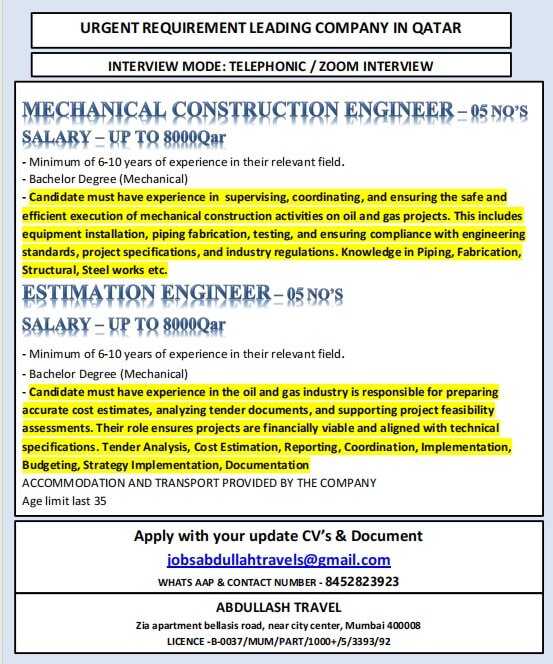 URGENT REQUIREMENT LEADING COMPANY IN QATAR

INTERVIEW MODE: TELEPHONIC / ZOOM INTERVIEW

MECHANICAL CONSTRUCTION ENGINEER – 05 NO'S

SALARY – UP TO 8000Qar

- Minimum of 6-10 years of experience in their relevant field.
- Bachelor Degree (Mechanical)
- Candidate must have experience in supervising, coordinating, and ensuring the safe and efficient execution of mechanical construction activities on oil and gas projects. This includes equipment installation, piping fabrication, testing, and ensuring compliance with engineering standards, project specifications, and industry regulations. Knowledge in Piping, Fabrication, Structural, Steel works etc.

ESTIMATION ENGINEER – 05 NO'S

SALARY – UP TO 8000Qar

- Minimum of 6-10 years of experience in their relevant field.
- Bachelor Degree (Mechanical)
- Candidate must have experience in the oil and gas industry is responsible for preparing accurate cost estimates, analyzing tender documents, and supporting project feasibility assessments. Their role ensures projects are financially viable and aligned with technical specifications. Tender Analysis, Cost Estimation, Reporting, Coordination, Implementation, Budgeting, Strategy Implementation, Documentation

ACCOMMODATION AND TRANSPORT PROVIDED BY THE COMPANY
Age limit last 35

Apply with your update CV's & Document
jobsabdullahtravels@gmail.com
WHATS AAP & CONTACT NUMBER - 8452823923

ABDULLASH TRAVEL
Zia apartment bellasis road, near city center, Mumbai 400008
LICENCE -B-0037/MUM/PART/1000+/5/3393/92